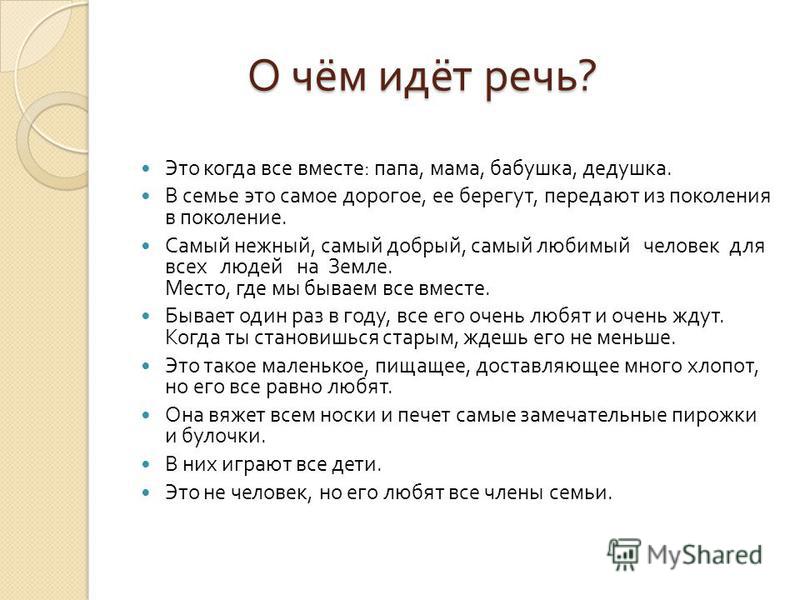 О чём идёт речь?

- Это когда все вместе: папа, мама, бабушка, дедушка.
- В семье это самое дорогое, ее берегут, передают из поколения в поколение.
- Самый нежный, самый добрый, самый любимый человек для всех людей на Земле.
Место, где мы бываем все вместе.
- Бывает один раз в году, все его очень любят и очень ждут. Когда ты становишься старым, ждешь его не меньше.
- Это такое маленькое, пищащее, доставляющее много хлопот, но его все равно любят.
- Она вяжет всем носки и печет самые замечательные пирожки и булочки.
- В них играют все дети.
- Это не человек, но его любят все члены семьи.

MyShared